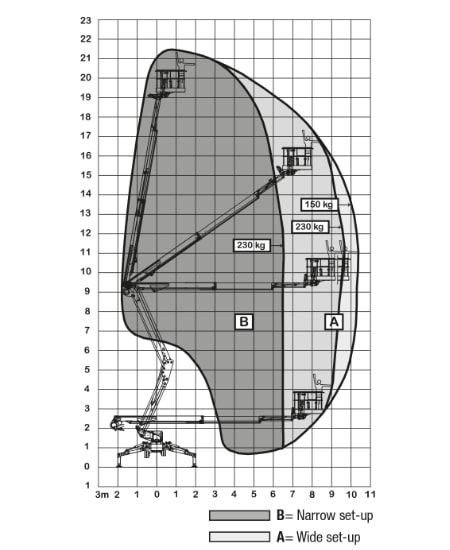 23
22
21
20
19
18
17
16
15
14
13
12
11
10
9
8
7
6
5
4
3
2
1
0
1

150 kg
230 kg
230 kg
B
A

3m 2 1 0 1 2 3 4 5 6 7 8 9 10 11

B= Narrow set-up
A= Wide set-up